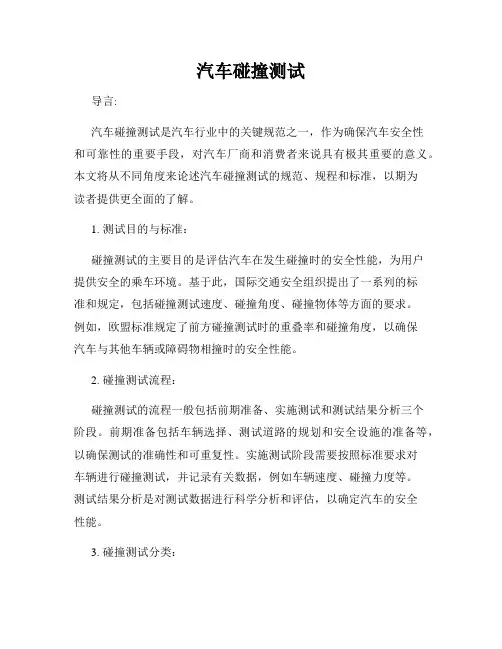 汽车碰撞测试

导言:

汽车碰撞测试是汽车行业中的关键规范之一，作为确保汽车安全性和可靠性的重要手段，对汽车厂商和消费者来说具有极其重要的意义。本文将从不同角度来论述汽车碰撞测试的规范、规程和标准，以期为读者提供更全面的了解。

1. 测试目的与标准:

碰撞测试的主要目的是评估汽车在发生碰撞时的安全性能，为用户提供安全的乘车环境。基于此，国际交通安全组织提出了一系列的标准和规定，包括碰撞测试速度、碰撞角度、碰撞物体等方面的要求。例如，欧盟标准规定了前方碰撞测试时的重叠率和碰撞角度，以确保汽车与其他车辆或障碍物相撞时的安全性能。

2. 碰撞测试流程:

碰撞测试的流程一般包括前期准备、实施测试和测试结果分析三个阶段。前期准备包括车辆选择、测试道路的规划和安全设施的准备等，以确保测试的准确性和可重复性。实施测试阶段需要按照标准要求对车辆进行碰撞测试，并记录有关数据，例如车辆速度、碰撞力度等。测试结果分析是对测试数据进行科学分析和评估，以确定汽车的安全性能。

3. 碰撞测试分类: